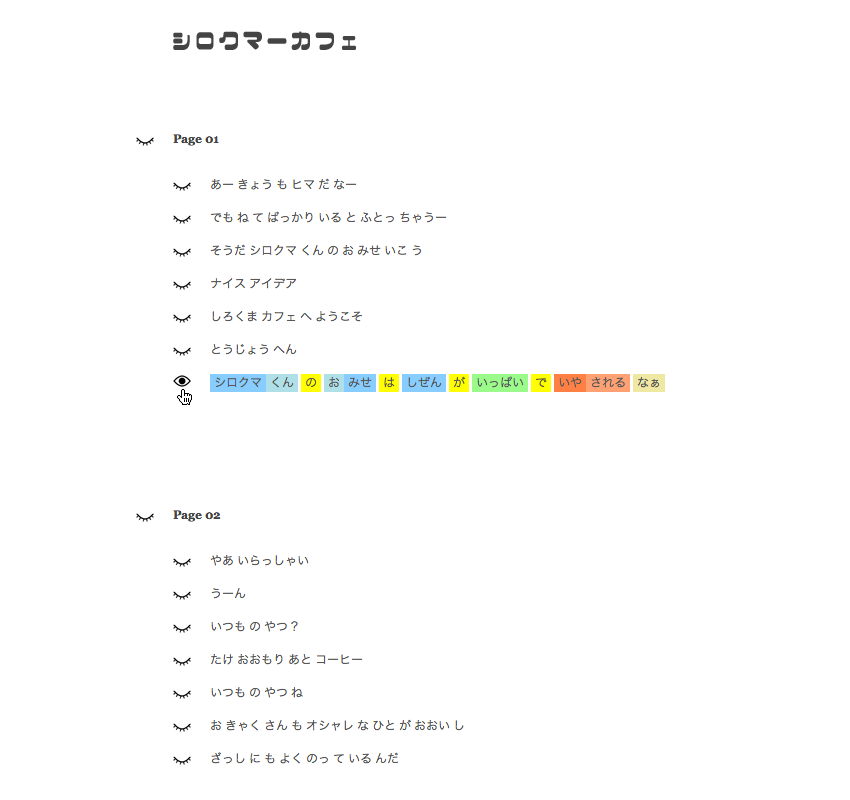 シロクマーカフェ

Page 01

あー きょう も ヒマ だ なー

でも ね て ばっかり いる と ふとっ ちゃうー

そうだ シロクマ くん の お みせ いこ う

ナイス アイデア

しろくま カフェ へ ようこそ

とうじょう へん

シロクマ くん の お みせ は しぜん が いっぱい で いや される なぁ

Page 02

やあ いらっしゃい

うーん

いつも の やつ？

たけ おおもり あと コーヒー

いつも の やつ ね

お きゃく さん も オシャレ な ひと が おおい し

ざっし に も よく のっ て いる んだ